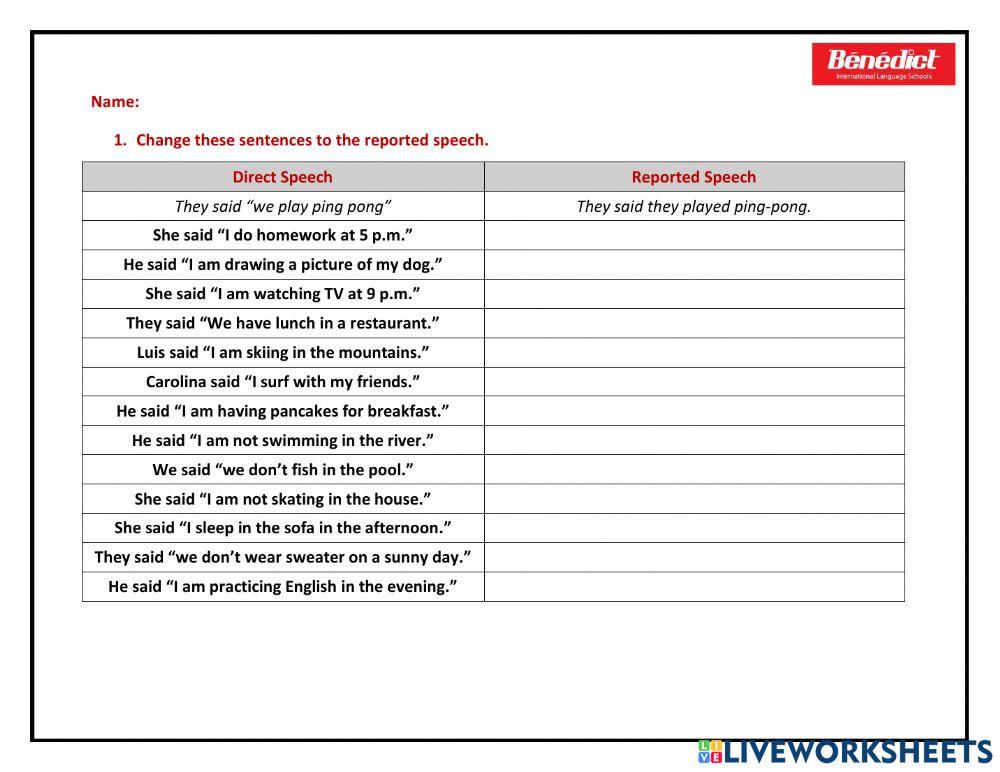 Bénédict
International Language Schools

Name:

1. Change these sentences to the reported speech.

| Direct Speech | Reported Speech |
|---|---|
| They said “we play ping pong” | They said they played ping-pong. |
| She said “I do homework at 5 p.m.” | |
| He said “I am drawing a picture of my dog.” | |
| She said “I am watching TV at 9 p.m.” | |
| They said “We have lunch in a restaurant.” | |
| Luis said “I am skiing in the mountains.” | |
| Carolina said “I surf with my friends.” | |
| He said “I am having pancakes for breakfast.” | |
| He said “I am not swimming in the river.” | |
| We said “we don’t fish in the pool.” | |
| She said “I am not skating in the house.” | |
| She said “I sleep in the sofa in the afternoon.” | |
| They said “we don’t wear sweater on a sunny day.” | |
| He said “I am practicing English in the evening.” | |

LIVEWORKSHEETS